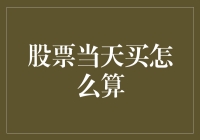 股票当天买怎么算